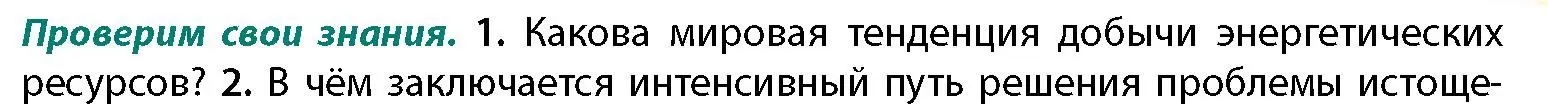 Проверим свои знания. 1. Какова мировая тенденция добычи энергетических ресурсов? 2. В чём заключается интенсивный путь решения проблемы истоще-